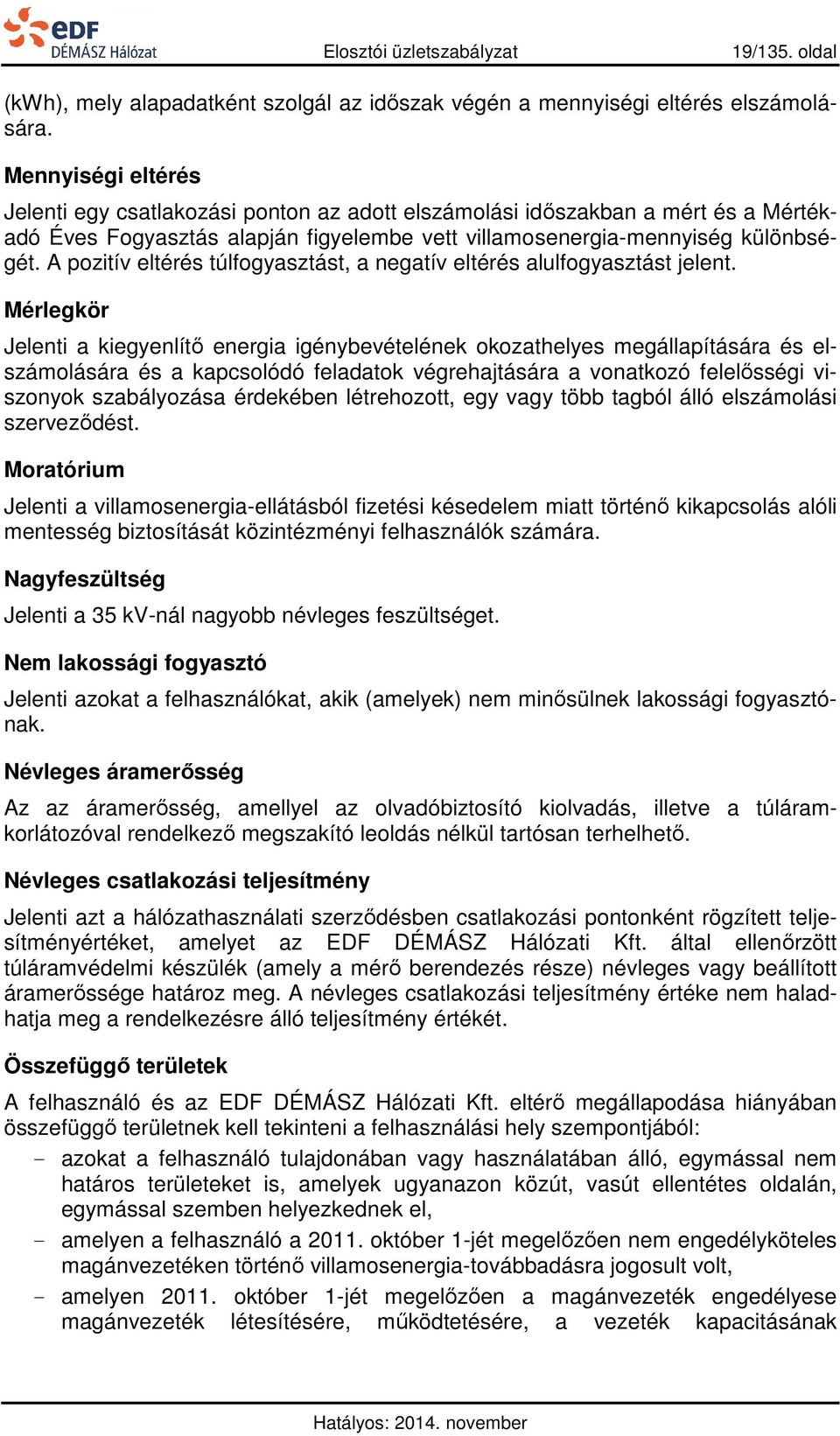 eDF
DÉMÁSZ Hálózat

Elosztói üzletszabályzat

19/135. oldal

(kWh), mely alapadatként szolgál az időszak végén a mennyiségi eltérés elszámolására.

Mennyiségi eltérés

Jelenti egy csatlakozási ponton az adott elszámolási időszakban a mért és a Mértékadó Éves Fogyasztás alapján figyelembe vett villamosenergia-mennyiség különbségét. A pozitív eltérés túlfogyasztást, a negatív eltérés alulfogyasztást jelent.

Mérlegkör

Jelenti a kiegyenlítő energia igénybevételének okozathelyes megállapítására és elszámolására és a kapcsolódó feladatok végrehajtására a vonatkozó felelősségi viszonyok szabályozása érdekében létrehozott, egy vagy több tagból álló elszámolási szerveződést.

Moratórium

Jelenti a villamosenergia-ellátásból fizetési késedelem miatt történő kikapcsolás alóli mentesség biztosítását közintézményi felhasználók számára.

Nagyfeszültség

Jelenti a 35 kV-nál nagyobb névleges feszültséget.

Nem lakossági fogyasztó

Jelenti azokat a felhasználókat, akik (amelyek) nem minősülnek lakossági fogyasztónak.

Névleges áramerősség

Az az áramerősség, amellyel az olvadóbiztosító kiolvadás, illetve a túláramkorlátozóval rendelkező megszakító leoldás nélkül tartósan terhelhető.

Névleges csatlakozási teljesítmény

Jelenti azt a hálózathasználati szerződésben csatlakozási pontonként rögzített teljesítményértéket, amelyet az EDF DÉMÁSZ Hálózati Kft. által ellenőrzött túláramvédelmi készülék (amely a mérő berendezés része) névleges vagy beállított áramerőssége határoz meg. A névleges csatlakozási teljesítmény értéke nem haladhatja meg a rendelkezésre álló teljesítmény értékét.

Összefüggő területek

A felhasználó és az EDF DÉMÁSZ Hálózati Kft. eltérő megállapodása hiányában összefüggő területnek kell tekinteni a felhasználási hely szempontjából:

- azokat a felhasználó tulajdonában vagy használatában álló, egymással nem határos területeket is, amelyek ugyanazon közút, vasút ellentétes oldalán, egymással szemben helyezkednek el,
- amelyen a felhasználó a 2011. október 1-jét megelőzően nem engedélyköteles magánvezetéken történő villamosenergia-továbbadásra jogosult volt,
- amelyen 2011. október 1-jét megelőzően a magánvezeték engedélyese magánvezeték létesítésére, működtetésére, a vezeték kapacitásának

Hatályos: 2014. november